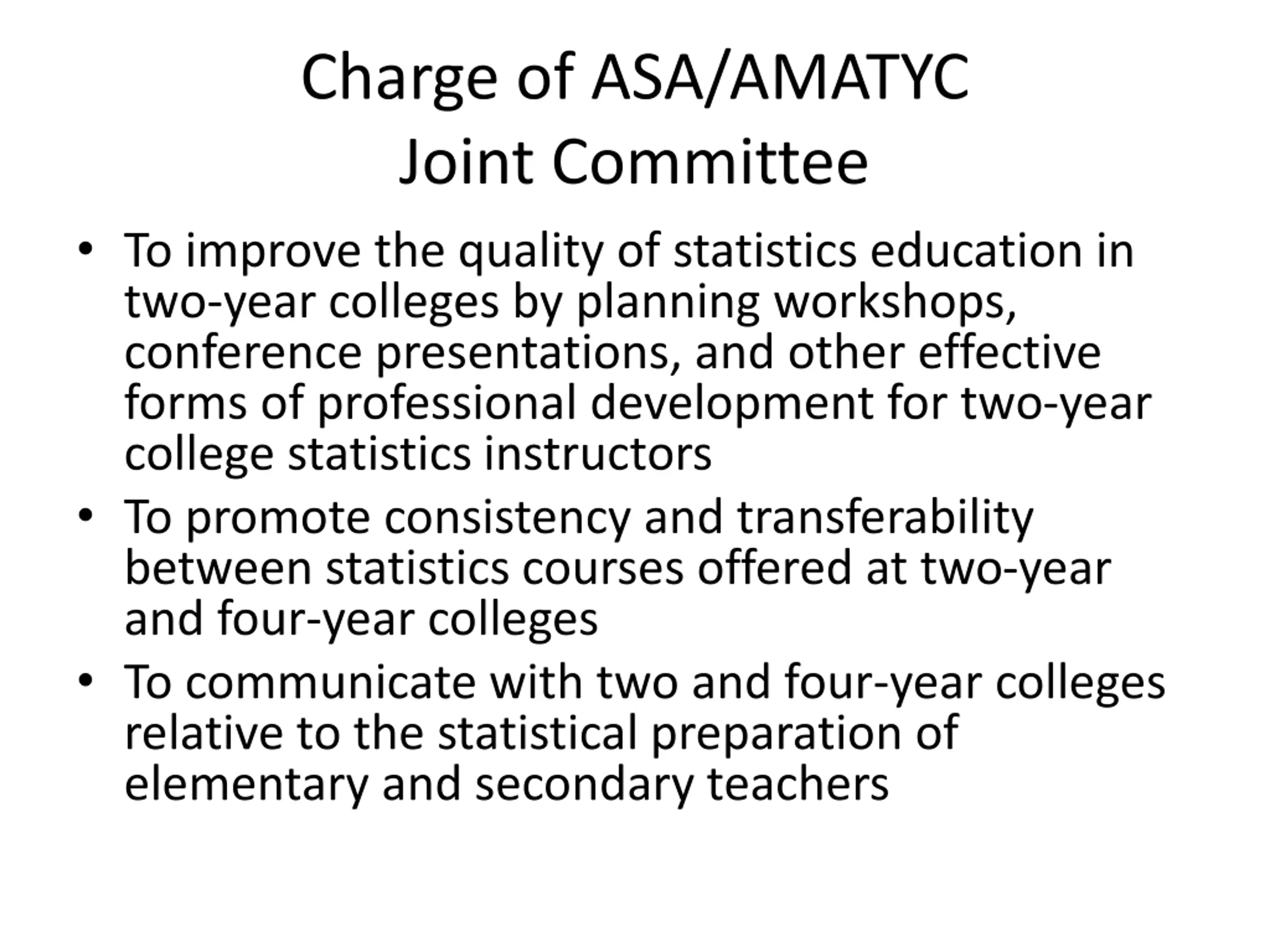 Charge of ASA/AMATYC
Joint Committee

• To improve the quality of statistics education in two-year colleges by planning workshops, conference presentations, and other effective forms of professional development for two-year college statistics instructors
• To promote consistency and transferability between statistics courses offered at two-year and four-year colleges
• To communicate with two and four-year colleges relative to the statistical preparation of elementary and secondary teachers